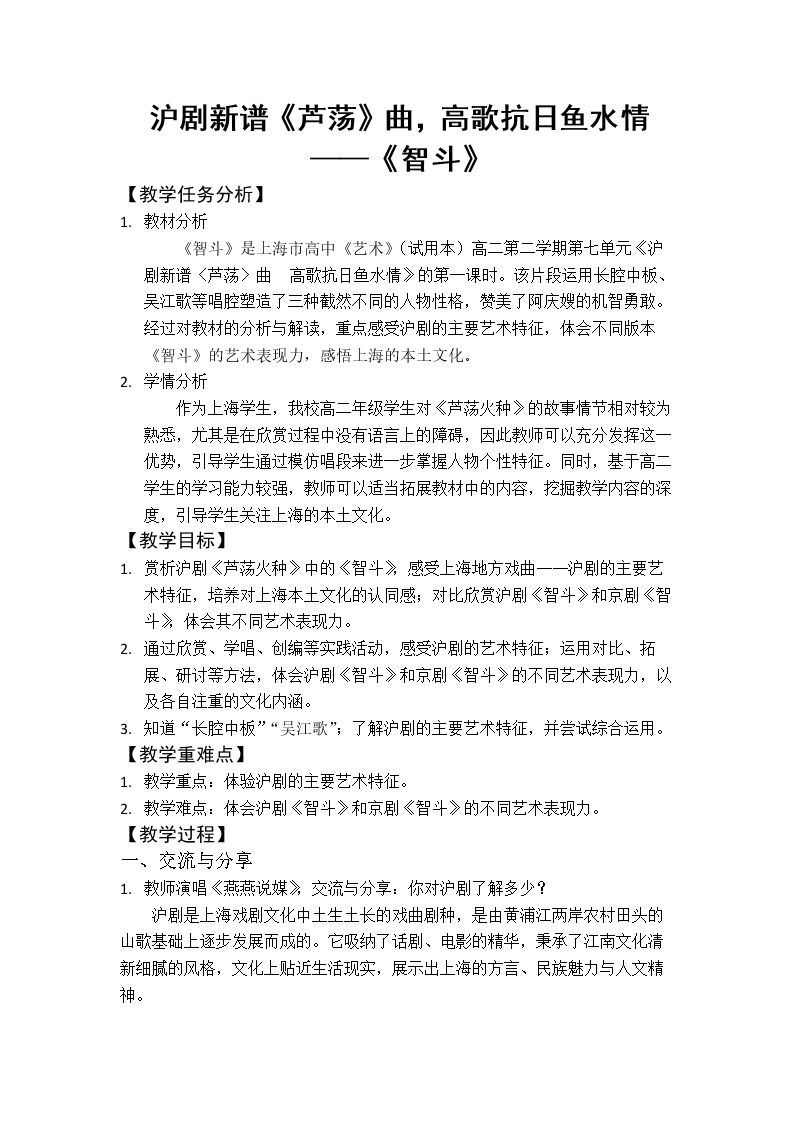 沪剧新谱《芦荡》曲，高歌抗日鱼水情
——《智斗》

【教学任务分析】

1. 教材分析

《智斗》是上海市高中《艺术》（试用本）高二第二学期第七单元《沪剧新谱〈芦荡〉曲 高歌抗日鱼水情》的第一课时。该片段运用长腔中板、吴江歌等唱腔塑造了三种截然不同的人物性格，赞美了阿庆嫂的机智勇敢。经过对教材的分析与解读，重点感受沪剧的主要艺术特征，体会不同版本《智斗》的艺术表现力，感悟上海的本土文化。

2. 学情分析

作为上海学生，我校高二年级学生对《芦荡火种》的故事情节相对较为熟悉，尤其是在欣赏过程中没有语言上的障碍，因此教师可以充分发挥这一优势，引导学生通过模仿唱段来进一步掌握人物个性特征。同时，基于高二学生的学习能力较强，教师可以适当拓展教材中的内容，挖掘教学内容的深度，引导学生关注上海的本土文化。

【教学目标】

1. 赏析沪剧《芦荡火种》中的《智斗》，感受上海地方戏曲——沪剧的主要艺术特征，培养对上海本土文化的认同感；对比欣赏沪剧《智斗》和京剧《智斗》，体会其不同艺术表现力。

2. 通过欣赏、学唱、创编等实践活动，感受沪剧的艺术特征；运用对比、拓展、研讨等方法，体会沪剧《智斗》和京剧《智斗》的不同艺术表现力，以及各自注重的文化内涵。

3. 知道“长腔中板”“吴江歌”；了解沪剧的主要艺术特征，并尝试综合运用。

【教学重难点】

1. 教学重点：体验沪剧的主要艺术特征。

2. 教学难点：体会沪剧《智斗》和京剧《智斗》的不同艺术表现力。

【教学过程】

一、交流与分享

1. 教师演唱《燕燕说媒》，交流与分享：你对沪剧了解多少？

沪剧是上海戏剧文化中土生土长的戏曲剧种，是由黄浦江两岸农村田头的山歌基础上逐步发展而成的。它吸纳了话剧、电影的精华，秉承了江南文化清新细腻的风格，文化上贴近生活现实，展示出上海的方言、民族魅力与人文精神。